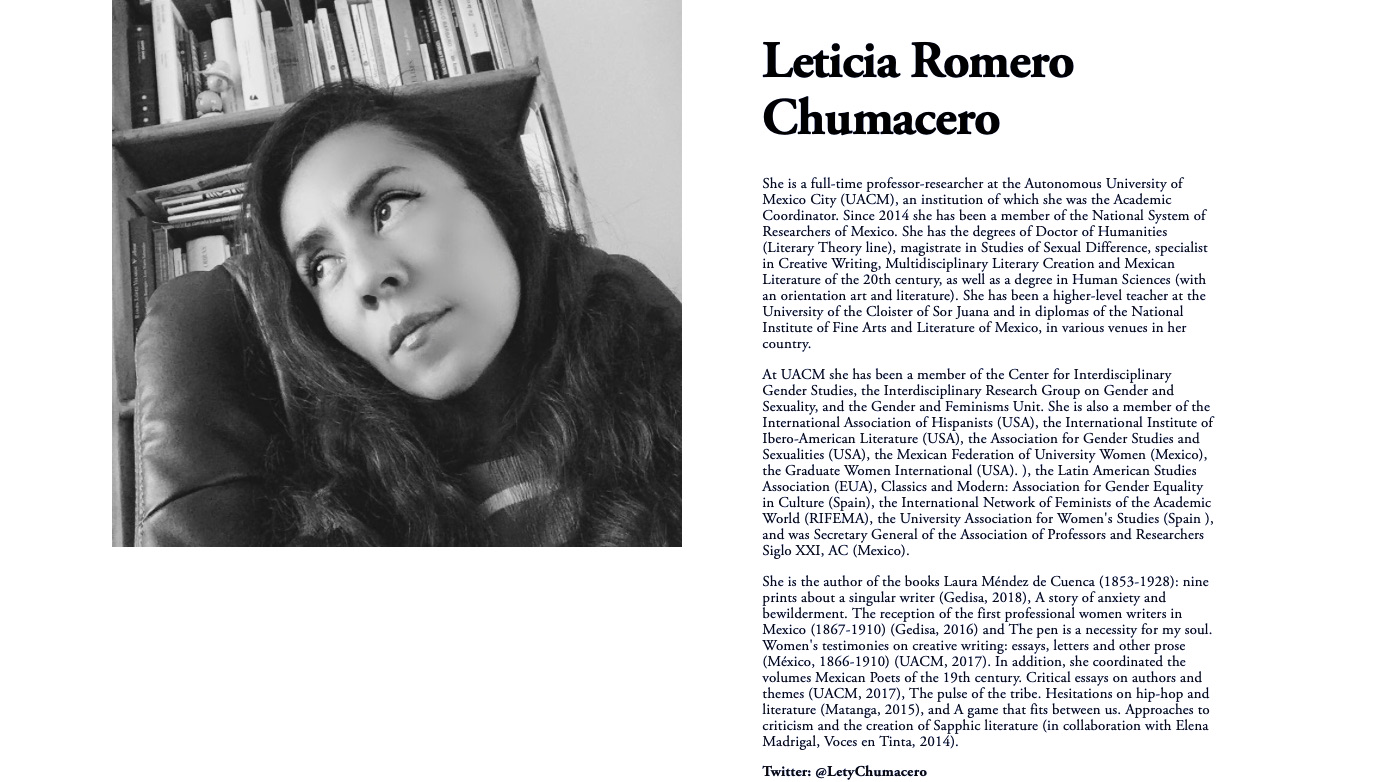 Leticia Romero Chumacero

She is a full-time professor-researcher at the Autonomous University of Mexico City (UACM), an institution of which she was the Academic Coordinator. Since 2014 she has been a member of the National System of Researchers of Mexico. She has the degrees of Doctor of Humanities (Literary Theory line), magistrate in Studies of Sexual Difference, specialist in Creative Writing, Multidisciplinary Literary Creation and Mexican Literature of the 20th century, as well as a degree in Human Sciences (with an orientation art and literature). She has been a higher-level teacher at the University of the Cloister of Sor Juana and in diplomas of the National Institute of Fine Arts and Literature of Mexico, in various venues in her country.

At UACM she has been a member of the Center for Interdisciplinary Gender Studies, the Interdisciplinary Research Group on Gender and Sexuality, and the Gender and Feminisms Unit. She is also a member of the International Association of Hispanists (USA), the International Institute of Ibero-American Literature (USA), the Association for Gender Studies and Sexualities (USA), the Mexican Federation of University Women (Mexico), the Graduate Women International (USA). ), the Latin American Studies Association (EUA), Classics and Modern: Association for Gender Equality in Culture (Spain), the International Network of Feminists of the Academic World (RIFEMA), the University Association for Women's Studies (Spain ), and was Secretary General of the Association of Professors and Researchers Siglo XXI, AC (Mexico).

She is the author of the books Laura Méndez de Cuenca (1853-1928): nine prints about a singular writer (Gedisa, 2018), A story of anxiety and bewilderment. The reception of the first professional women writers in Mexico (1867-1910) (Gedisa, 2016) and The pen is a necessity for my soul. Women's testimonies on creative writing: essays, letters and other prose (México, 1866-1910) (UACM, 2017). In addition, she coordinated the volumes Mexican Poets of the 19th century. Critical essays on authors and themes (UACM, 2017), The pulse of the tribe. Hesitations on hip-hop and literature (Matanga, 2015), and A game that fits between us. Approaches to criticism and the creation of Sapphic literature (in collaboration with Elena Madrigal, Voces en Tinta, 2014).

Twitter: @LetyChumacero